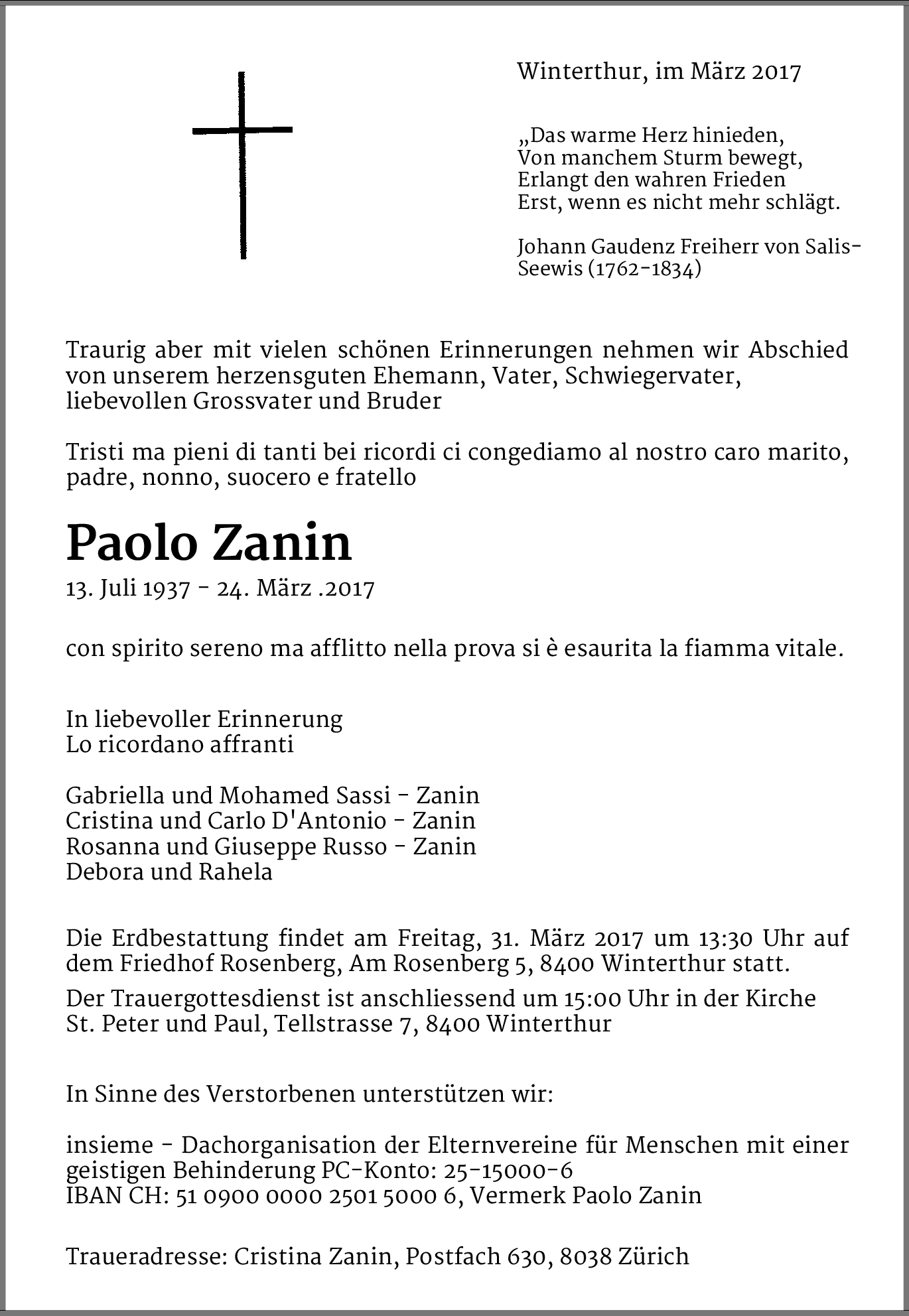 Winterthur, im März 2017

„Das warme Herz hinieden,
Von manchem Sturm bewegt,
Erlangt den wahren Frieden
Erst, wenn es nicht mehr schlägt.

Johann Gaudenz Freiherr von Salis-Seewis (1762-1834)

Traurig aber mit vielen schönen Erinnerungen nehmen wir Abschied von unserem herzensguten Ehemann, Vater, Schwiegervater, liebevollen Grossvater und Bruder

Tristi ma pieni di tanti bei ricordi ci congediamo al nostro caro marito, padre, nonno, suocero e fratello

Paolo Zanin

13. Juli 1937 - 24. März .2017

con spirito sereno ma afflitto nella prova si è esaurita la fiamma vitale.

In liebevoller Erinnerung
Lo ricordano affranti

Gabriella und Mohamed Sassi - Zanin
Cristina und Carlo D'Antonio - Zanin
Rosanna und Giuseppe Russo - Zanin
Debora und Rahela

Die Erdbestattung findet am Freitag, 31. März 2017 um 13:30 Uhr auf dem Friedhof Rosenberg, Am Rosenberg 5, 8400 Winterthur statt.

Der Trauergottesdienst ist anschliessend um 15:00 Uhr in der Kirche St. Peter und Paul, Tellstrasse 7, 8400 Winterthur

In Sinne des Verstorbenen unterstützen wir:

insieme - Dachorganisation der Elternvereine für Menschen mit einer geistigen Behinderung PC-Konto: 25-15000-6
IBAN CH: 51 0900 0000 2501 5000 6, Vermerk Paolo Zanin

Traueradresse: Cristina Zanin, Postfach 630, 8038 Zürich